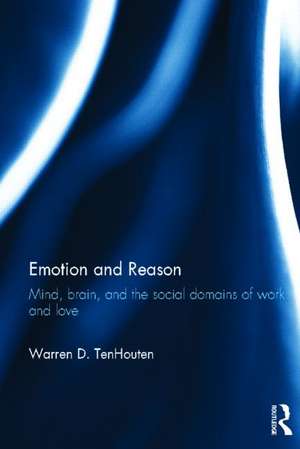 Emotion and Reason

Mind, brain, and the social domains of work and love

Warren D. TenHouten

ROUTLEDGE